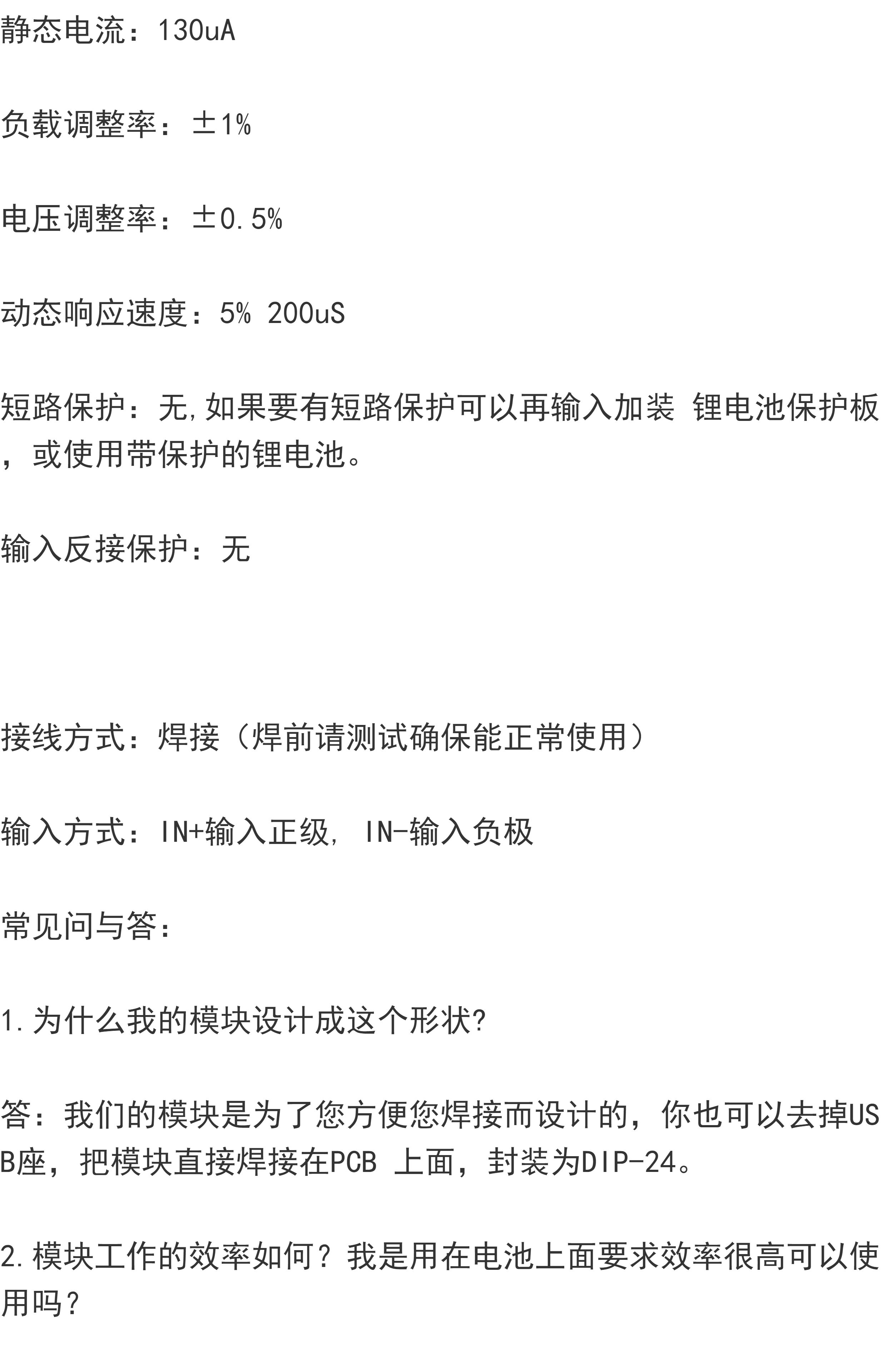 静态电流：130uA

负载调整率：±1%

电压调整率：±0.5%

动态响应速度：5% 200uS

短路保护：无,如果要有短路保护可以再输入加装 锂电池保护板，或使用带保护的锂电池。

输入反接保护：无

接线方式：焊接（焊前请测试确保能正常使用）

输入方式：IN+输入正级, IN-输入负极

常见问与答：

1.为什么我的模块设计成这个形状?

答：我们的模块是为了您方便您焊接而设计的，你也可以去掉USB座，把模块直接焊接在PCB 上面，封装为DIP-24。

2.模块工作的效率如何？我是用在电池上面要求效率很高可以使用吗？